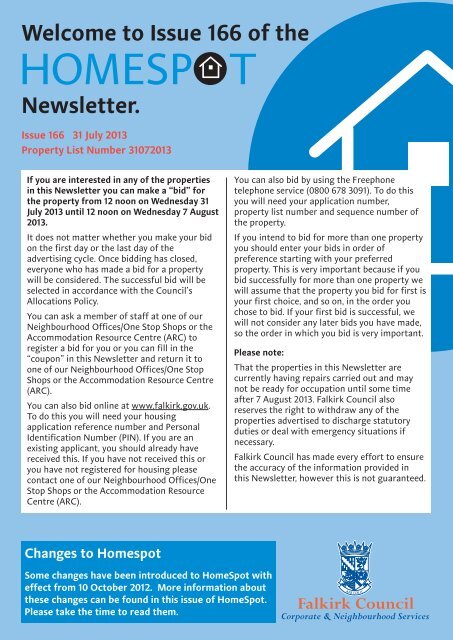 Welcome to Issue 166 of the

HOMESPOT

Newsletter.

Issue 166 31 July 2013
Property List Number 31072013

If you are interested in any of the properties in this Newsletter you can make a "bid" for the property from 12 noon on Wednesday 31 July 2013 until 12 noon on Wednesday 7 August 2013.

It does not matter whether you make your bid on the first day or the last day of the advertising cycle. Once bidding has closed, everyone who has made a bid for a property will be considered. The successful bid will be selected in accordance with the Council's Allocations Policy.

You can ask a member of staff at one of our Neighbourhood Offices/One Stop Shops or the Accommodation Resource Centre (ARC) to register a bid for you or you can fill in the "coupon" in this Newsletter and return it to one of our Neighbourhood Offices/One Stop Shops or the Accommodation Resource Centre (ARC).

You can also bid online at www.falkirk.gov.uk. To do this you will need your housing application reference number and Personal Identification Number (PIN). If you are an existing applicant, you should already have received this. If you have not received this or you have not registered for housing please contact one of our Neighbourhood Offices/One Stop Shops or the Accommodation Resource Centre (ARC).

You can also bid by using the Freephone telephone service (0800 678 3091). To do this you will need your application number, property list number and sequence number of the property.

If you intend to bid for more than one property you should enter your bids in order of preference starting with your preferred property. This is very important because if you bid successfully for more than one property we will assume that the property you bid for first is your first choice, and so on, in the order you chose to bid. If your first bid is successful, we will not consider any later bids you have made, so the order in which you bid is very important.

Please note:

That the properties in this Newsletter are currently having repairs carried out and may not be ready for occupation until some time after 7 August 2013. Falkirk Council also reserves the right to withdraw any of the properties advertised to discharge statutory duties or deal with emergency situations if necessary.

Falkirk Council has made every effort to ensure the accuracy of the information provided in this Newsletter, however this is not guaranteed.

Changes to Homespot

Some changes have been introduced to HomeSpot with effect from 10 October 2012. More information about these changes can be found in this issue of HomeSpot. Please take the time to read them.

Falkirk Council
Corporate & Neighbourhood Services